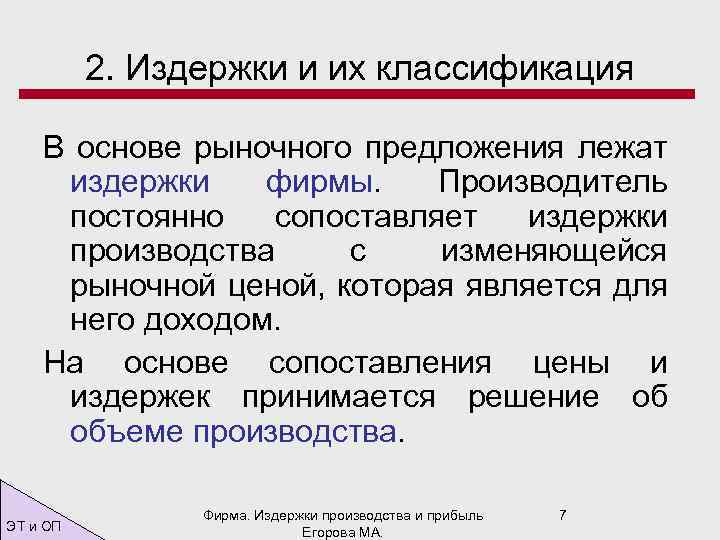 2. Издержки и их классификация

В основе рыночного предложения лежат издержки фирмы. Производитель постоянно сопоставляет издержки производства с изменяющейся рыночной ценой, которая является для него доходом.

На основе сопоставления цены и издержек принимается решение об объеме производства.

ЭТ и ОП

Фирма. Издержки производства и прибыль
Егорова М.А.

7